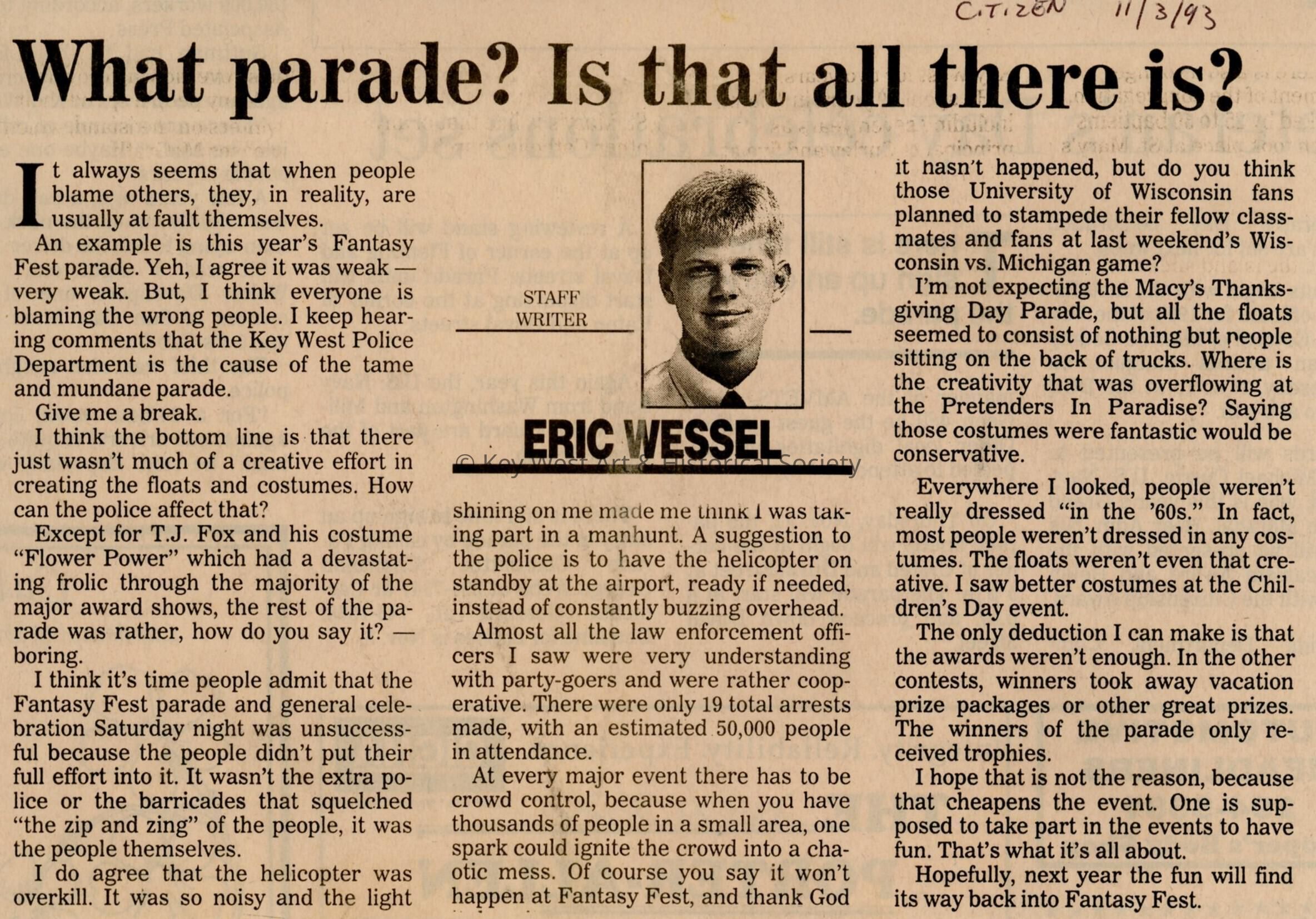 CITIZEN 11/3/93

What parade? Is that all there is?

It always seems that when people blame others, they, in reality, are usually at fault themselves.

An example is this year's Fantasy Fest parade. Yeh, I agree it was weak — very weak. But, I think everyone is blaming the wrong people. I keep hearing comments that the Key West Police Department is the cause of the tame and mundane parade.

Give me a break.

I think the bottom line is that there just wasn't much of a creative effort in creating the floats and costumes. How can the police affect that?

Except for T.J. Fox and his costume "Flower Power" which had a devastating frolic through the majority of the major award shows, the rest of the parade was rather, how do you say it? — boring.

I think it's time people admit that the Fantasy Fest parade and general celebration Saturday night was unsuccessful because the people didn't put their full effort into it. It wasn't the extra police or the barricades that squelched "the zip and zing" of the people, it was the people themselves.

I do agree that the helicopter was overkill. It was so noisy and the light

STAFF WRITER

ERIC WESSEL

© Key West Art & Historical Society

shining on me made me think I was taking part in a manhunt. A suggestion to the police is to have the helicopter on standby at the airport, ready if needed, instead of constantly buzzing overhead.

Almost all the law enforcement officers I saw were very understanding with party-goers and were rather cooperative. There were only 19 total arrests made, with an estimated 50,000 people in attendance.

At every major event there has to be crowd control, because when you have thousands of people in a small area, one spark could ignite the crowd into a chaotic mess. Of course you say it won't happen at Fantasy Fest, and thank God

it hasn't happened, but do you think those University of Wisconsin fans planned to stampede their fellow classmates and fans at last weekend's Wisconsin vs. Michigan game?

I'm not expecting the Macy's Thanksgiving Day Parade, but all the floats seemed to consist of nothing but people sitting on the back of trucks. Where is the creativity that was overflowing at the Pretenders In Paradise? Saying those costumes were fantastic would be conservative.

Everywhere I looked, people weren't really dressed "in the '60s." In fact, most people weren't dressed in any costumes. The floats weren't even that creative. I saw better costumes at the Children's Day event.

The only deduction I can make is that the awards weren't enough. In the other contests, winners took away vacation prize packages or other great prizes. The winners of the parade only received trophies.

I hope that is not the reason, because that cheapens the event. One is supposed to take part in the events to have fun. That's what it's all about.

Hopefully, next year the fun will find its way back into Fantasy Fest.